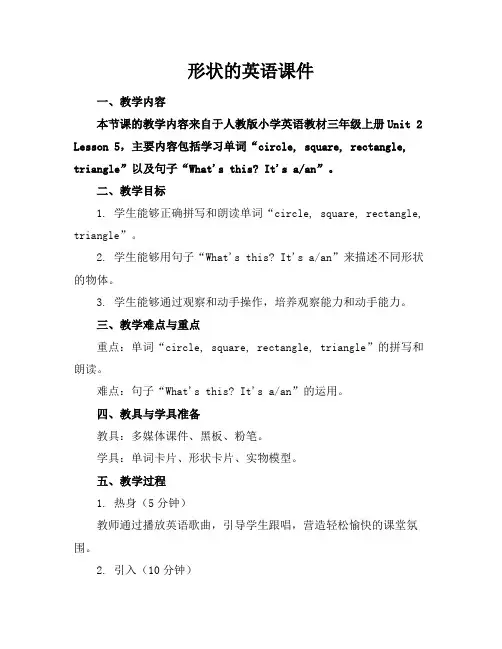 形状的英语课件

一、教学内容

本节课的教学内容来自于人教版小学英语教材三年级上册 Unit 2 Lesson 5，主要内容包括学习单词“circle, square, rectangle, triangle”以及句子“What's this? It's a/an”。

二、教学目标

1. 学生能够正确拼写和朗读单词“circle, square, rectangle, triangle”。

2. 学生能够用句子“What's this? It's a/an”来描述不同形状的物体。

3. 学生能够通过观察和动手操作，培养观察能力和动手能力。

三、教学难点与重点

重点：单词“circle, square, rectangle, triangle”的拼写和朗读。

难点：句子“What's this? It's a/an”的运用。

四、教具与学具准备

教具：多媒体课件、黑板、粉笔。

学具：单词卡片、形状卡片、实物模型。

五、教学过程

1. 热身（5 分钟）

教师通过播放英语歌曲，引导学生跟唱，营造轻松愉快的课堂氛围。

2. 引入（10 分钟）